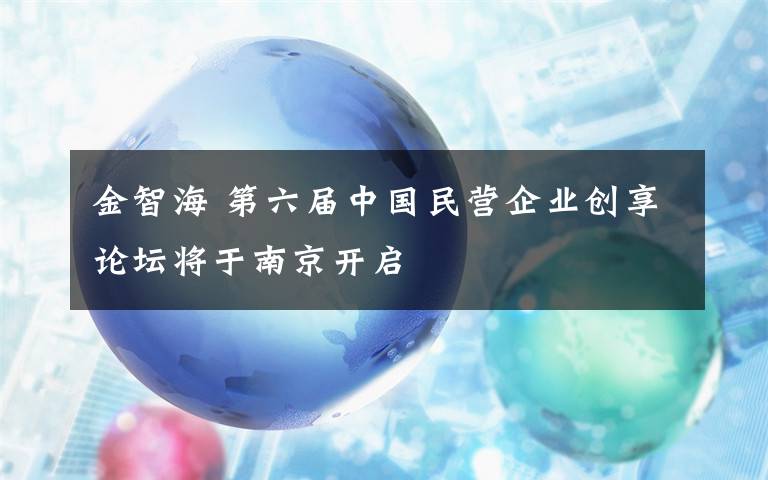 金智海 第六届中国民营企业创享论坛将于南京开启